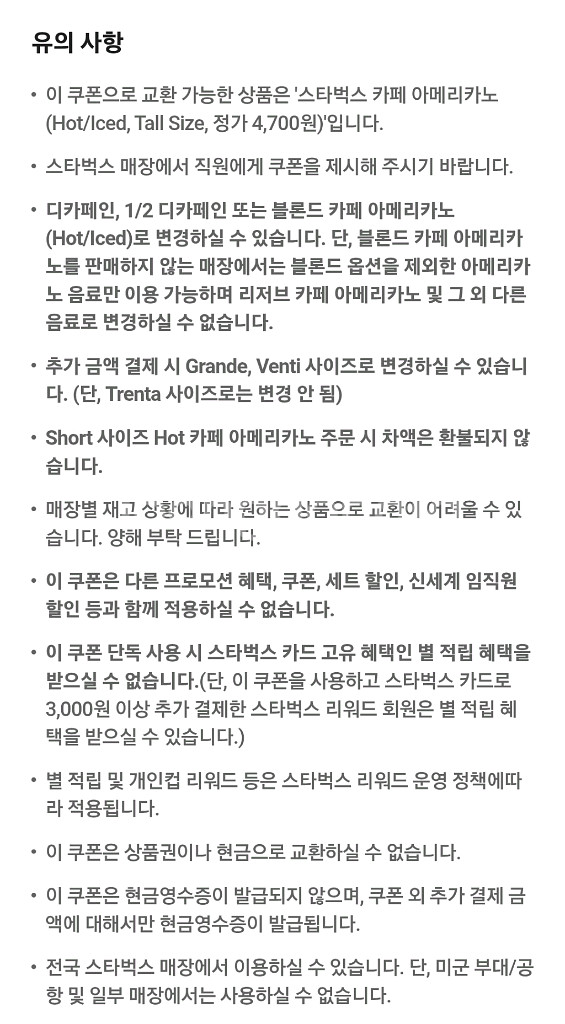 유의 사항

• 이 쿠폰으로 교환 가능한 상품은 '스타벅스 카페 아메리카노 (Hot/Iced, Tall Size, 정가 4,700원)'입니다.

• 스타벅스 매장에서 직원에게 쿠폰을 제시해 주시기 바랍니다.

• 디카페인, 1/2 디카페인 또는 블론드 카페 아메리카노 (Hot/Iced)로 변경하실 수 있습니다. 단, 블론드 카페 아메리카노를 판매하지 않는 매장에서는 블론드 옵션을 제외한 아메리카노 음료만 이용 가능하며 리저브 카페 아메리카노 및 그 외 다른 음료로 변경하실 수 없습니다.

• 추가 금액 결제 시 Grande, Venti 사이즈로 변경하실 수 있습니다. (단, Trenta 사이즈로는 변경 안 됨)

• Short 사이즈 Hot 카페 아메리카노 주문 시 차액은 환불되지 않습니다.

• 매장별 재고 상황에 따라 원하는 상품으로 교환이 어려울 수 있습니다. 양해 부탁 드립니다.

• 이 쿠폰은 다른 프로모션 혜택, 쿠폰, 세트 할인, 신세계 임직원 할인 등과 함께 적용하실 수 없습니다.

• 이 쿠폰 단독 사용 시 스타벅스 카드 고유 혜택인 별 적립 혜택을 받으실 수 없습니다.(단, 이 쿠폰을 사용하고 스타벅스 카드로 3,000원 이상 추가 결제한 스타벅스 리워드 회원은 별 적립 혜택을 받으실 수 있습니다.)

• 별 적립 및 개인컵 리워드 등은 스타벅스 리워드 운영 정책에따라 적용됩니다.

• 이 쿠폰은 상품권이나 현금으로 교환하실 수 없습니다.

• 이 쿠폰은 현금영수증이 발급되지 않으며, 쿠폰 외 추가 결제 금액에 대해서만 현금영수증이 발급됩니다.

• 전국 스타벅스 매장에서 이용하실 수 있습니다. 단, 미군 부대/공항 및 일부 매장에서는 사용하실 수 없습니다.